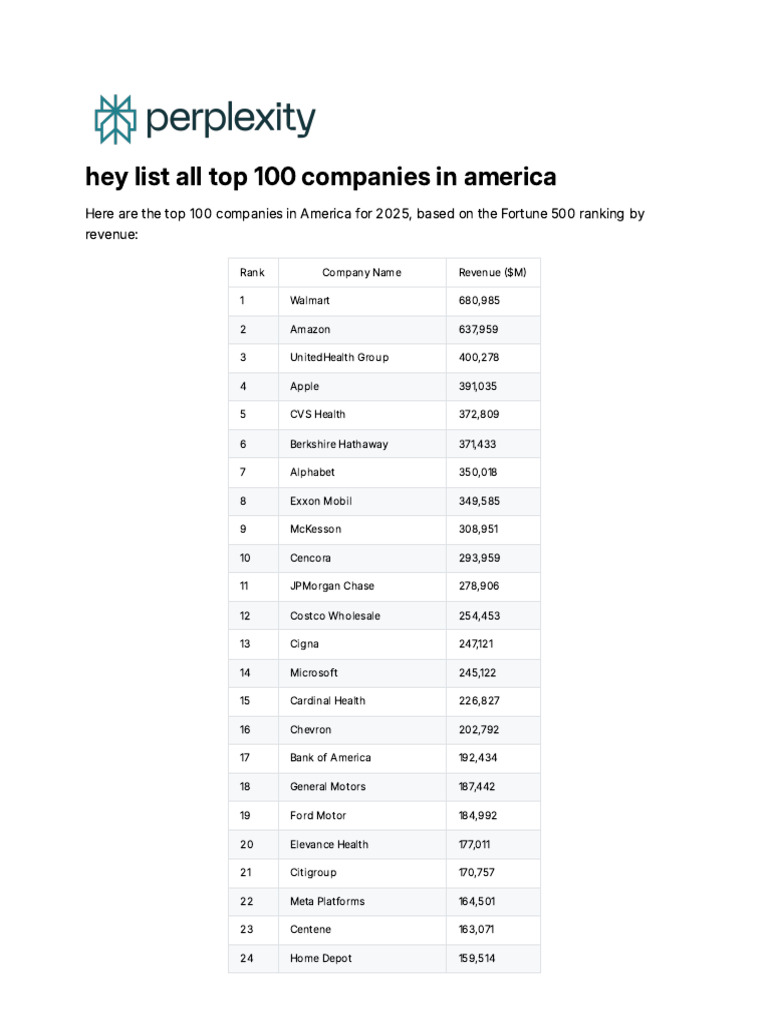 perplexity

hey list all top 100 companies in america

Here are the top 100 companies in America for 2025, based on the Fortune 500 ranking by revenue:

| Rank | Company Name | Revenue ($M) |
|---|---|---|
| 1 | Walmart | 680,985 |
| 2 | Amazon | 637,959 |
| 3 | UnitedHealth Group | 400,278 |
| 4 | Apple | 391,035 |
| 5 | CVS Health | 372,809 |
| 6 | Berkshire Hathaway | 371,433 |
| 7 | Alphabet | 350,018 |
| 8 | Exxon Mobil | 349,585 |
| 9 | McKesson | 308,951 |
| 10 | Cencora | 293,959 |
| 11 | JPMorgan Chase | 278,906 |
| 12 | Costco Wholesale | 254,453 |
| 13 | Cigna | 247,121 |
| 14 | Microsoft | 245,122 |
| 15 | Cardinal Health | 226,827 |
| 16 | Chevron | 202,792 |
| 17 | Bank of America | 192,434 |
| 18 | General Motors | 187,442 |
| 19 | Ford Motor | 184,992 |
| 20 | Elevance Health | 177,011 |
| 21 | Citigroup | 170,757 |
| 22 | Meta Platforms | 164,501 |
| 23 | Centene | 163,071 |
| 24 | Home Depot | 159,514 |